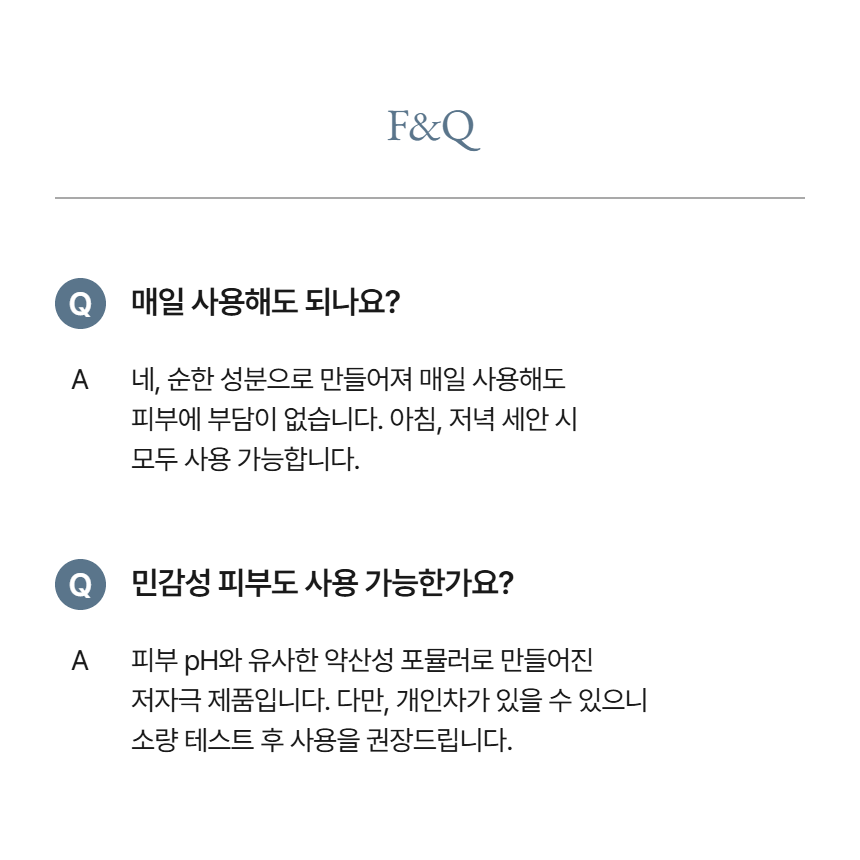 F&Q

Q 매일 사용해도 되나요?

A 네, 순한 성분으로 만들어져 매일 사용해도 피부에 부담이 없습니다. 아침, 저녁 세안 시 모두 사용 가능합니다.

Q 민감성 피부도 사용 가능한가요?

A 피부 pH와 유사한 약산성 포뮬러로 만들어진 저자극 제품입니다. 다만, 개인차가 있을 수 있으니 소량 테스트 후 사용을 권장드립니다.